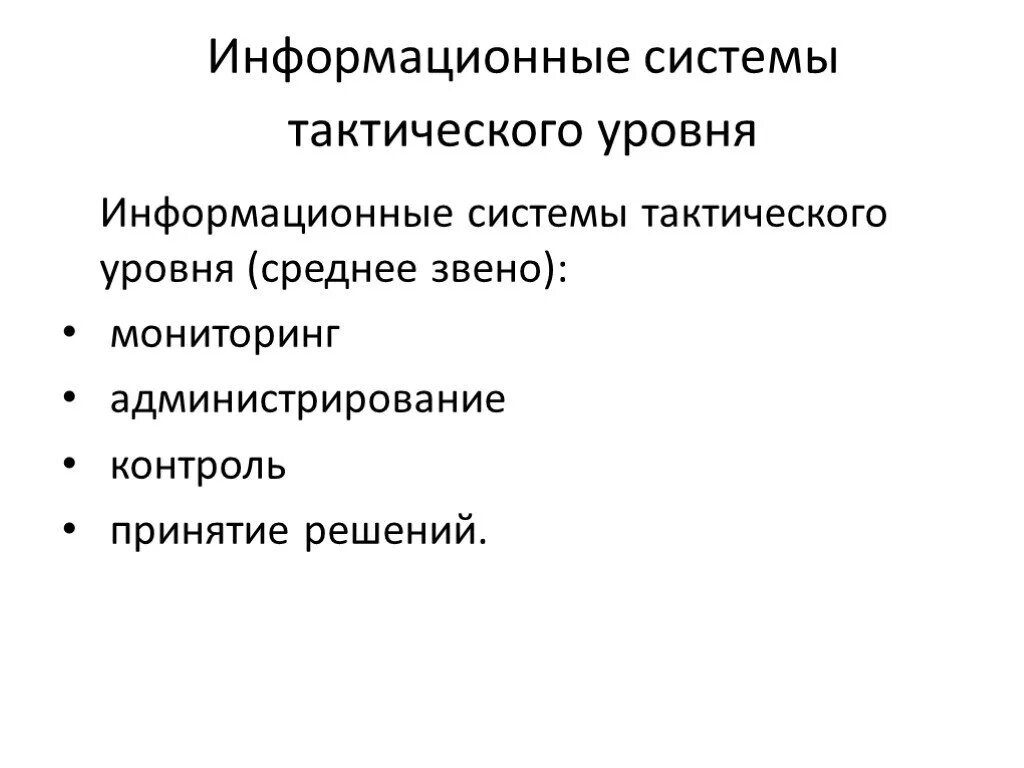 Информационные системы тактического уровня

Информационные системы тактического уровня (среднее звено):

• мониторинг
• администрирование
• контроль
• принятие решений.